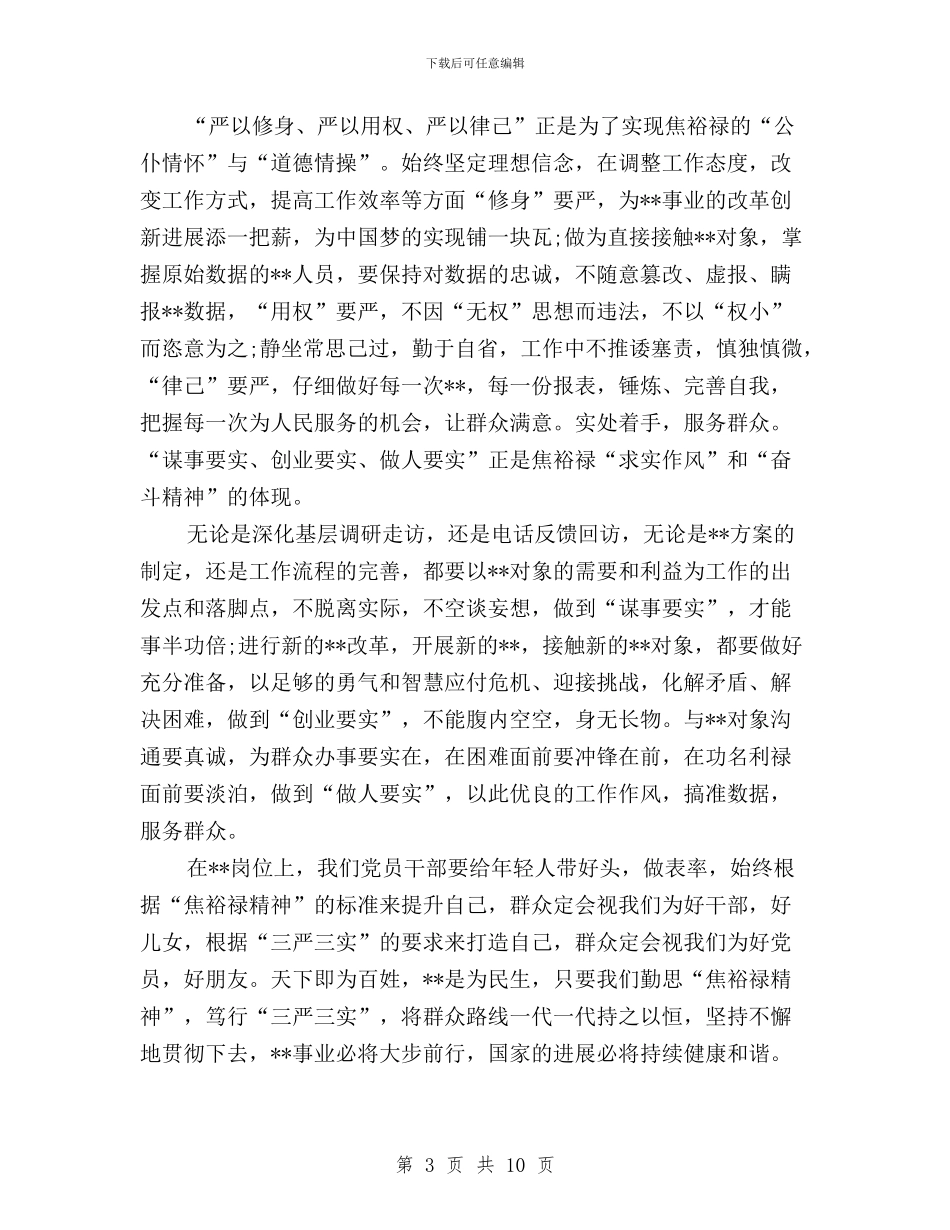 下载后可任意编辑

“严以修身、严以用权、严以律己”正是为了实现焦裕禄的“公仆情怀”与“道德情操”。始终坚定理想信念，在调整工作态度，改变工作方式，提高工作效率等方面“修身”要严，为**事业的改革创新进展添一把薪，为中国梦的实现铺一块瓦;做为直接接触**对象，掌握原始数据的**人员，要保持对数据的忠诚，不随意篡改、虚报、瞒报**数据，“用权”要严，不因“无权”思想而违法，不以“权小”而恣意为之;静坐常思己过，勤于自省，工作中不推诿塞责，慎独慎微，“律己”要严，仔细做好每一次**，每一份报表，锤炼、完善自我，把握每一次为人民服务的机会，让群众满意。实处着手，服务群众。“谋事要实、创业要实、做人要实”正是焦裕禄“求实作风”和“奋斗精神”的体现。

无论是深化基层调研走访，还是电话反馈回访，无论是**方案的制定，还是工作流程的完善，都要以**对象的需要和利益为工作的出发点和落脚点，不脱离实际，不空谈妄想，做到“谋事要实”，才能事半功倍;进行新的**改革，开展新的**，接触新的**对象，都要做好充分准备，以足够的勇气和智慧应付危机、迎接挑战，化解矛盾、解决困难，做到“创业要实”，不能腹内空空，身无长物。与**对象沟通要真诚，为群众办事要实在，在困难面前要冲锋在前，在功名利禄面前要淡泊，做到“做人要实”，以此优良的工作作风，搞准数据，服务群众。

在**岗位上，我们党员干部要给年轻人带好头，做表率，始终根据“焦裕禄精神”的标准来提升自己，群众定会视我们为好干部，好儿女，根据“三严三实”的要求来打造自己，群众定会视我们为好党员，好朋友。天下即为百姓，**是为民生，只要我们勤思“焦裕禄精神”，笃行“三严三实”，将群众路线一代一代持之以恒，坚持不懈地贯彻下去，**事业必将大步前行，国家的进展必将持续健康和谐。

第 3 页 共 10 页